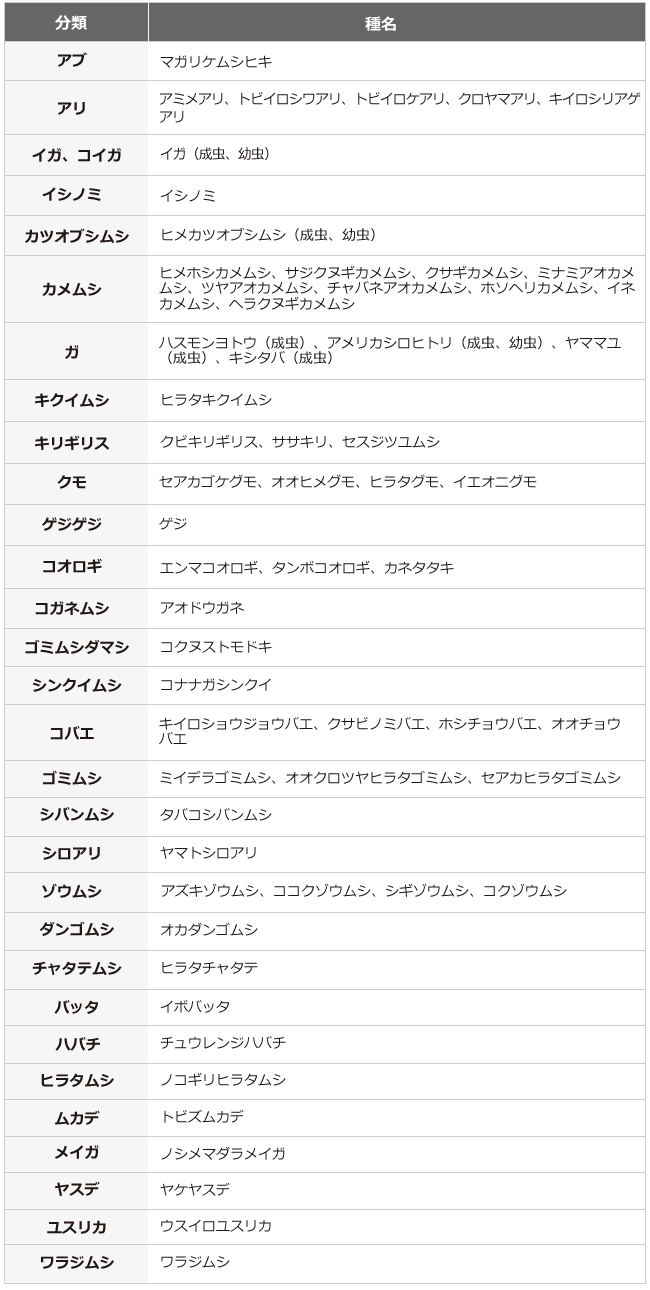 | 分類 | 種名 |
|---|---|
| アブ | マガリケムシヒキ |
| アリ | アミメアリ、トビイロシワアリ、トビイロケアリ、クロヤマアリ、キイロシリアゲアリ |
| イガ、コイガ | イガ（成虫、幼虫） |
| イシノミ | イシノミ |
| カツオブシムシ | ヒメカツオブシムシ（成虫、幼虫） |
| カメムシ | ヒメホシカメムシ、サジクヌギカメムシ、クサギカメムシ、ミナミアオカメムシ、ツヤアオカメムシ、チャバネアオカメムシ、ホソヘリカメムシ、イネカメムシ、ヘラクヌギカメムシ |
| ガ | ハスモンヨトウ（成虫）、アメリカシロヒトリ（成虫、幼虫）、ヤママユ（成虫）、キシタバ（成虫） |
| キクイムシ | ヒラタキクイムシ |
| キリギリス | クビキリギリス、ササキリ、セスジツユムシ |
| クモ | セアカゴケグモ、オオヒメグモ、ヒラタグモ、イエオニグモ |
| ゲジゲジ | ゲジ |
| コオロギ | エンマコオロギ、タンボコオロギ、カネタタキ |
| コガネムシ | アオドウガネ |
| ゴミムシダマシ | コクヌストモドキ |
| シンクイムシ | コナナガシンクイ |
| コバエ | キイロショウジョウバエ、クサビノミバエ、ホシチョウバエ、オオチョウバエ |
| ゴミムシ | ミイデラゴミムシ、オオクロツヤヒラタゴミムシ、セアカヒラタゴミムシ |
| シバンムシ | タバコシバンムシ |
| シロアリ | ヤマトシロアリ |
| ゾウムシ | アズキゾウムシ、ココクゾウムシ、シギゾウムシ、コクゾウムシ |
| ダンゴムシ | オカダンゴムシ |
| チャタテムシ | ヒラタチャタテ |
| バッタ | イボバッタ |
| ハバチ | チュウレンジハバチ |
| ヒラタムシ | ノコギリヒラタムシ |
| ムカデ | トビズムカデ |
| メイガ | ノシメマダラメイガ |
| ヤスデ | ヤケヤスデ |
| ユスリカ | ウスイロユスリカ |
| ワラジムシ | ワラジムシ |